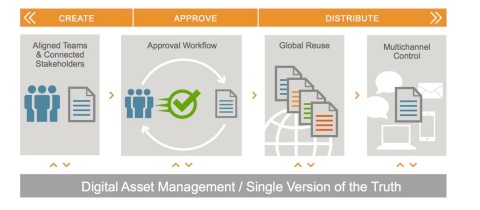 CREATE

APPROVE

DISTRIBUTE

Aligned Teams & Connected Stakeholders

Approval Workflow

Global Reuse

Multichannel Control

Digital Asset Management / Single Version of the Truth